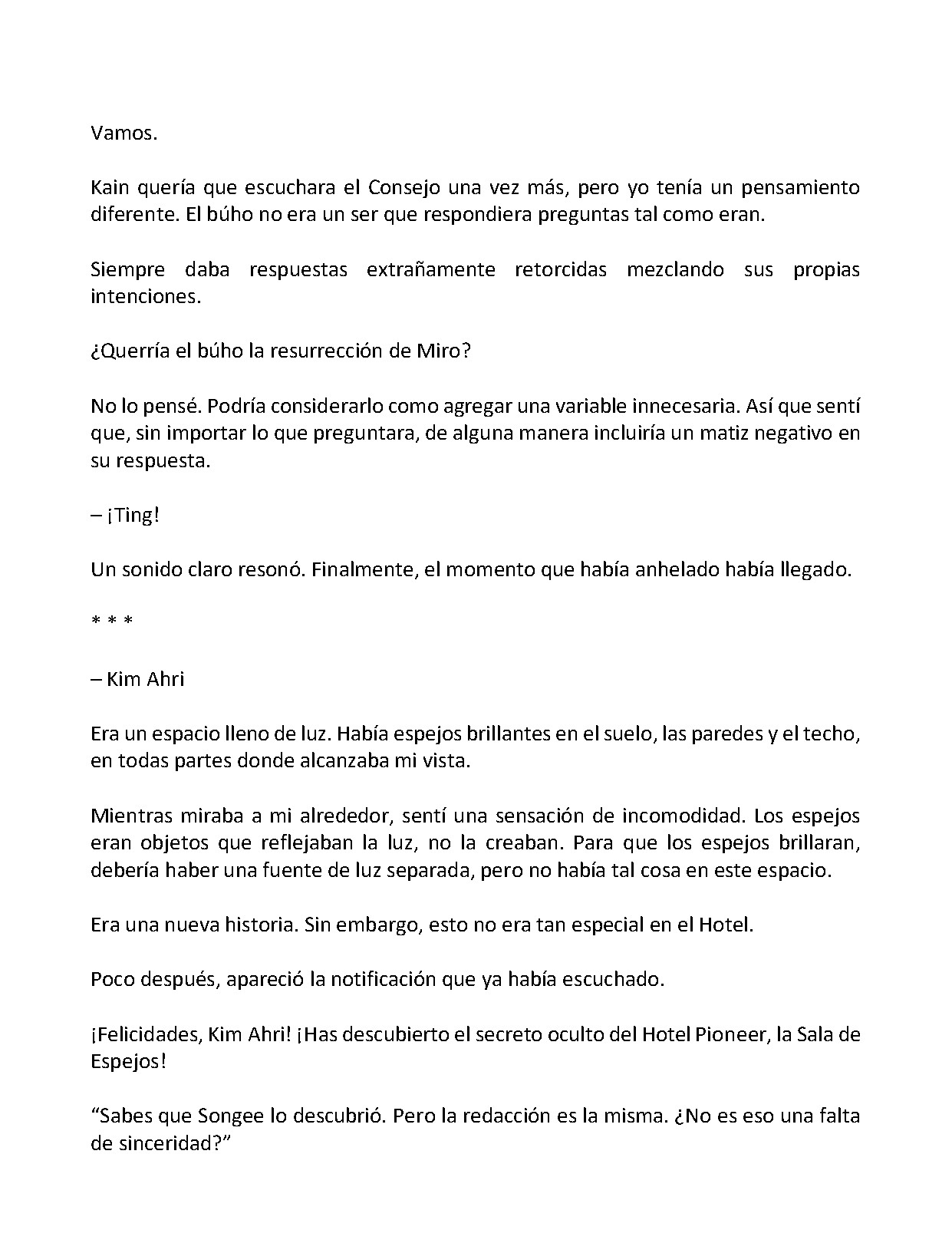 Vamos.

Kain quería que escuchara el Consejo una vez más, pero yo tenía un pensamiento diferente. El búho no era un ser que respondiera preguntas tal como eran.

Siempre daba respuestas extrañamente retorcidas mezclando sus propias intenciones.

¿Querría el búho la resurrección de Miro?

No lo pensé. Podría considerarlo como agregar una variable innecesaria. Así que sentí que, sin importar lo que preguntara, de alguna manera incluiría un matiz negativo en su respuesta.

– ¡Ting!

Un sonido claro resonó. Finalmente, el momento que había anhelado había llegado.

* * *

– Kim Ahri

Era un espacio lleno de luz. Había espejos brillantes en el suelo, las paredes y el techo, en todas partes donde alcanzaba mi vista.

Mientras miraba a mi alrededor, sentí una sensación de incomodidad. Los espejos eran objetos que reflejaban la luz, no la creaban. Para que los espejos brillaran, debería haber una fuente de luz separada, pero no había tal cosa en este espacio.

Era una nueva historia. Sin embargo, esto no era tan especial en el Hotel.

Poco después, apareció la notificación que ya había escuchado.

¡Felicidades, Kim Ahri! ¡Has descubierto el secreto oculto del Hotel Pioneer, la Sala de Espejos!

"Sabes que Songee lo descubrió. Pero la redacción es la misma. ¿No es eso una falta de sinceridad?"